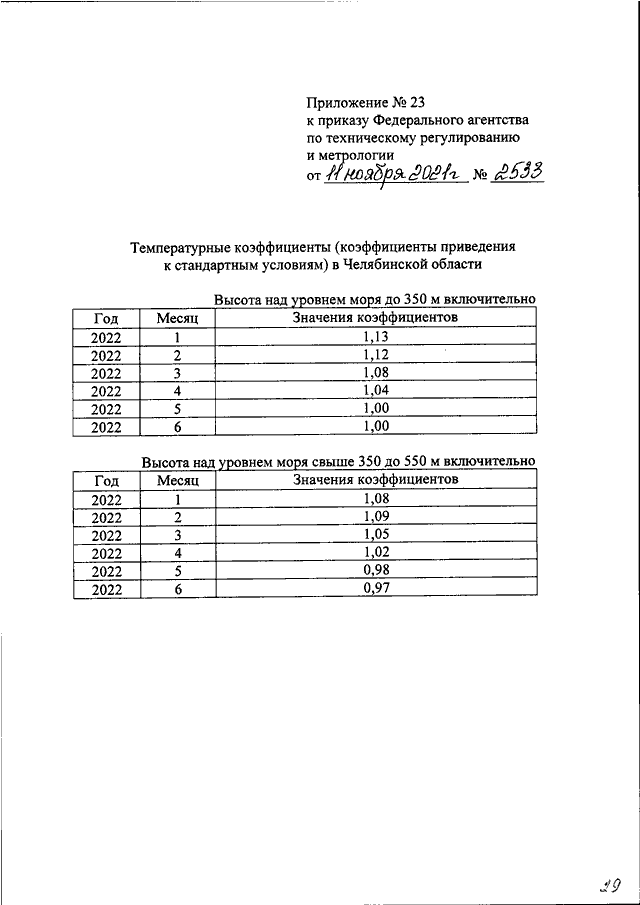 Приложение № 23
к приказу Федерального агентства
по техническому регулированию
и метрологии
от 11 ноября 2021г № 2533

Температурные коэффициенты (коэффициенты приведения к стандартным условиям) в Челябинской области

Высота над уровнем моря до 350 м включительно

| Год | Месяц | Значения коэффициентов |
|---|---|---|
| 2022 | 1 | 1,13 |
| 2022 | 2 | 1,12 |
| 2022 | 3 | 1,08 |
| 2022 | 4 | 1,04 |
| 2022 | 5 | 1,00 |
| 2022 | 6 | 1,00 |

Высота над уровнем моря свыше 350 до 550 м включительно

| Год | Месяц | Значения коэффициентов |
|---|---|---|
| 2022 | 1 | 1,08 |
| 2022 | 2 | 1,09 |
| 2022 | 3 | 1,05 |
| 2022 | 4 | 1,02 |
| 2022 | 5 | 0,98 |
| 2022 | 6 | 0,97 |

29